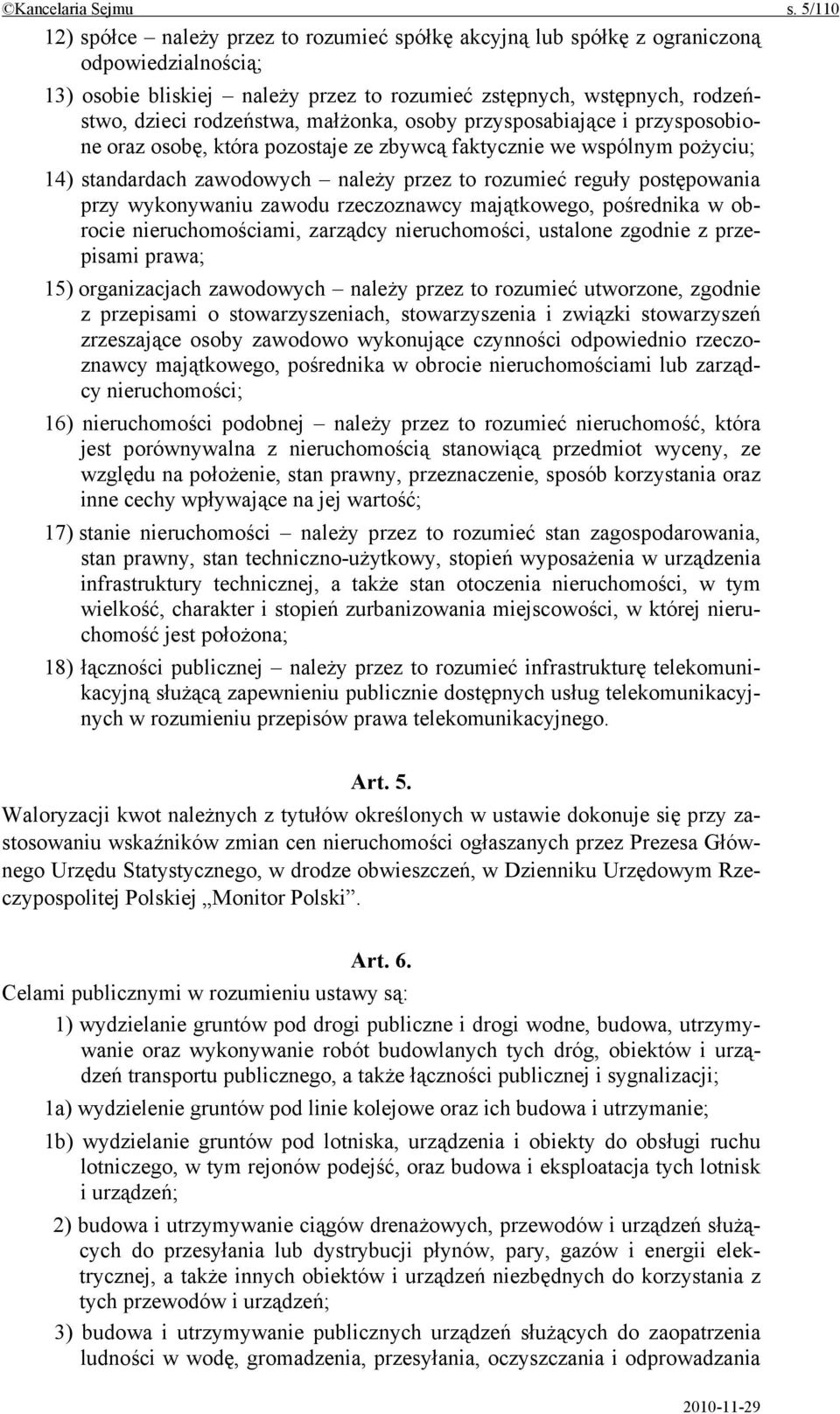 ©Kancelaria Sejmu s. 5/110

12) spółce – należy przez to rozumieć spółkę akcyjną lub spółkę z ograniczoną odpowiedzialnością;

13) osobie bliskiej – należy przez to rozumieć zstępnych, wstępnych, rodzeństwo, dzieci rodzeństwa, małżonka, osoby przysposabiające i przysposobione oraz osobę, która pozostaje ze zbywcą faktycznie we wspólnym pożyciu;

14) standardach zawodowych – należy przez to rozumieć reguły postępowania przy wykonywaniu zawodu rzeczoznawcy majątkowego, pośrednika w obrocie nieruchomościami, zarządcy nieruchomości, ustalone zgodnie z przepisami prawa;

15) organizacjach zawodowych – należy przez to rozumieć utworzone, zgodnie z przepisami o stowarzyszeniach, stowarzyszenia i związki stowarzyszeń zrzeszające osoby zawodowo wykonujące czynności odpowiednio rzeczoznawcy majątkowego, pośrednika w obrocie nieruchomościami lub zarządcy nieruchomości;

16) nieruchomości podobnej – należy przez to rozumieć nieruchomość, która jest porównywalna z nieruchomością stanowiącą przedmiot wyceny, ze względu na położenie, stan prawny, przeznaczenie, sposób korzystania oraz inne cechy wpływające na jej wartość;

17) stanie nieruchomości – należy przez to rozumieć stan zagospodarowania, stan prawny, stan techniczno-użytkowy, stopień wyposażenia w urządzenia infrastruktury technicznej, a także stan otoczenia nieruchomości, w tym wielkość, charakter i stopień zurbanizowania miejscowości, w której nieruchomość jest położona;

18) łączności publicznej – należy przez to rozumieć infrastrukturę telekomunikacyjną służącą zapewnieniu publicznie dostępnych usług telekomunikacyjnych w rozumieniu przepisów prawa telekomunikacyjnego.

Art. 5.

Waloryzacji kwot należnych z tytułów określonych w ustawie dokonuje się przy zastosowaniu wskaźników zmian cen nieruchomości ogłaszanych przez Prezesa Głównego Urzędu Statystycznego, w drodze obwieszczeń, w Dzienniku Urzędowym Rzeczypospolitej Polskiej „Monitor Polski”.

Art. 6.

Celami publicznymi w rozumieniu ustawy są:

1) wydzielanie gruntów pod drogi publiczne i drogi wodne, budowa, utrzymywanie oraz wykonywanie robót budowlanych tych dróg, obiektów i urządzeń transportu publicznego, a także łączności publicznej i sygnalizacji;

1a) wydzielenie gruntów pod linie kolejowe oraz ich budowa i utrzymanie;

1b) wydzielanie gruntów pod lotniska, urządzenia i obiekty do obsługi ruchu lotniczego, w tym rejonów podejść, oraz budowa i eksploatacja tych lotnisk i urządzeń;

2) budowa i utrzymywanie ciągów drenażowych, przewodów i urządzeń służących do przesyłania lub dystrybucji płynów, pary, gazów i energii elektrycznej, a także innych obiektów i urządzeń niezbędnych do korzystania z tych przewodów i urządzeń;

3) budowa i utrzymywanie publicznych urządzeń służących do zaopatrzenia ludności w wodę, gromadzenia, przesyłania, oczyszczania i odprowadzania

2010-11-29